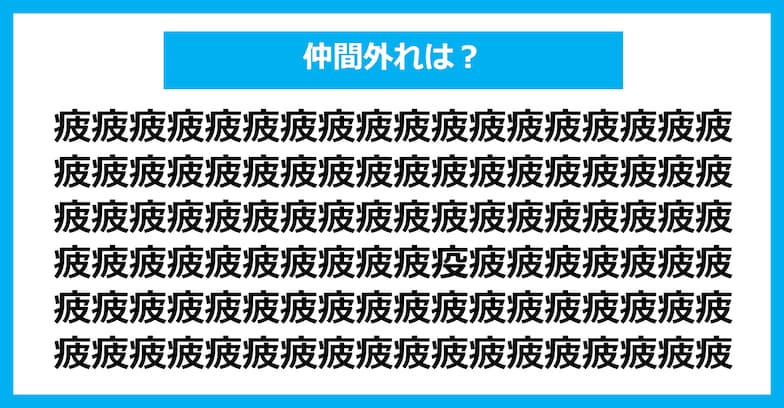 仲間外れは？

疲疲疲疲疲疲疲疲疲疲疲疲疲疲疲疲疲疲
疲疲疲疲疲疲疲疲疲疲疲疲疲疲疲疲疲疲
疲疲疲疲疲疲疲疲疲疲疲疲疲疲疲疲疲疲
疲疲疲疲疲疲疲疲疲疲疫疲疲疲疲疲疲疲
疲疲疲疲疲疲疲疲疲疲疲疲疲疲疲疲疲疲
疲疲疲疲疲疲疲疲疲疲疲疲疲疲疲疲疲疲